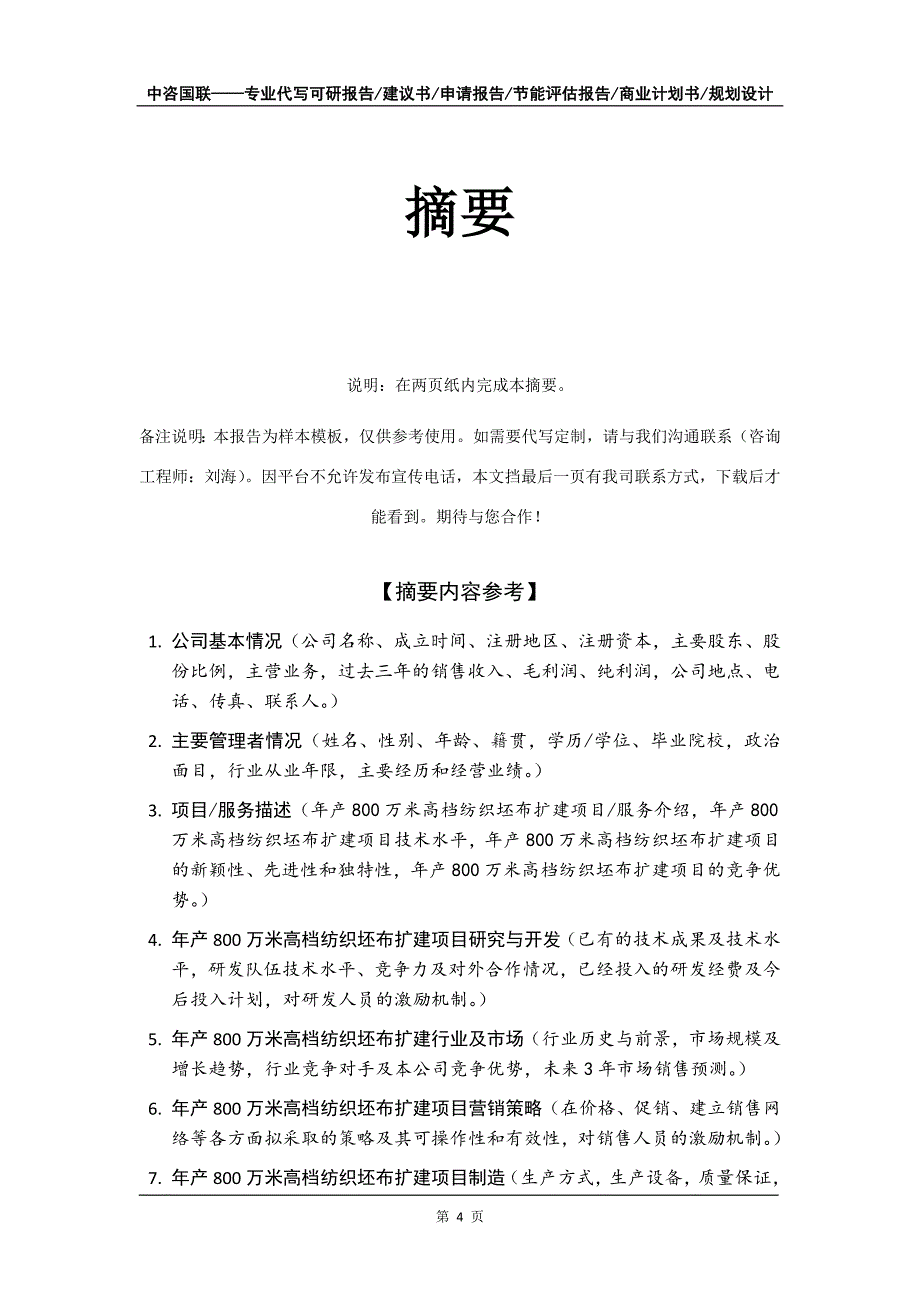 中咨国联——专业代写可研报告/建议书/申请报告/节能评估报告/商业计划书/规划设计

摘要

说明：在两页纸内完成本摘要。

备注说明：本报告为样本模板，仅供参考使用。如需要代写定制，请与我们沟通联系（咨询工程师：刘海）。因平台不允许发布宣传电话，本文档最后一页有我司联系方式，下载后才能看到。期待与您合作！

【摘要内容参考】

1. 公司基本情况（公司名称、成立时间、注册地区、注册资本，主要股东、股份比例，主营业务，过去三年的销售收入、毛利润、纯利润，公司地点、电话、传真、联系人。）

2. 主要管理者情况（姓名、性别、年龄、籍贯，学历/学位、毕业院校，政治面目，行业从业年限，主要经历和经营业绩。）

3. 项目/服务描述（年产 800 万米高档纺织坯布扩建项目/服务介绍，年产 800 万米高档纺织坯布扩建项目技术水平，年产 800 万米高档纺织坯布扩建项目的新颖性、先进性和独特性，年产 800 万米高档纺织坯布扩建项目的竞争优势。）

4. 年产 800 万米高档纺织坯布扩建项目研究与开发（已有的技术成果及技术水平，研发队伍技术水平、竞争力及对外合作情况，已经投入的研发经费及今后投入计划，对研发人员的激励机制。）

5. 年产 800 万米高档纺织坯布扩建行业及市场（行业历史与前景，市场规模及增长趋势，行业竞争对手及本公司竞争优势，未来 3 年市场销售预测。）

6. 年产 800 万米高档纺织坯布扩建项目营销策略（在价格、促销、建立销售网络等各方面拟采取的策略及其可操作性和有效性，对销售人员的激励机制。）

7. 年产 800 万米高档纺织坯布扩建项目制造（生产方式，生产设备，质量保证，

第 4 页